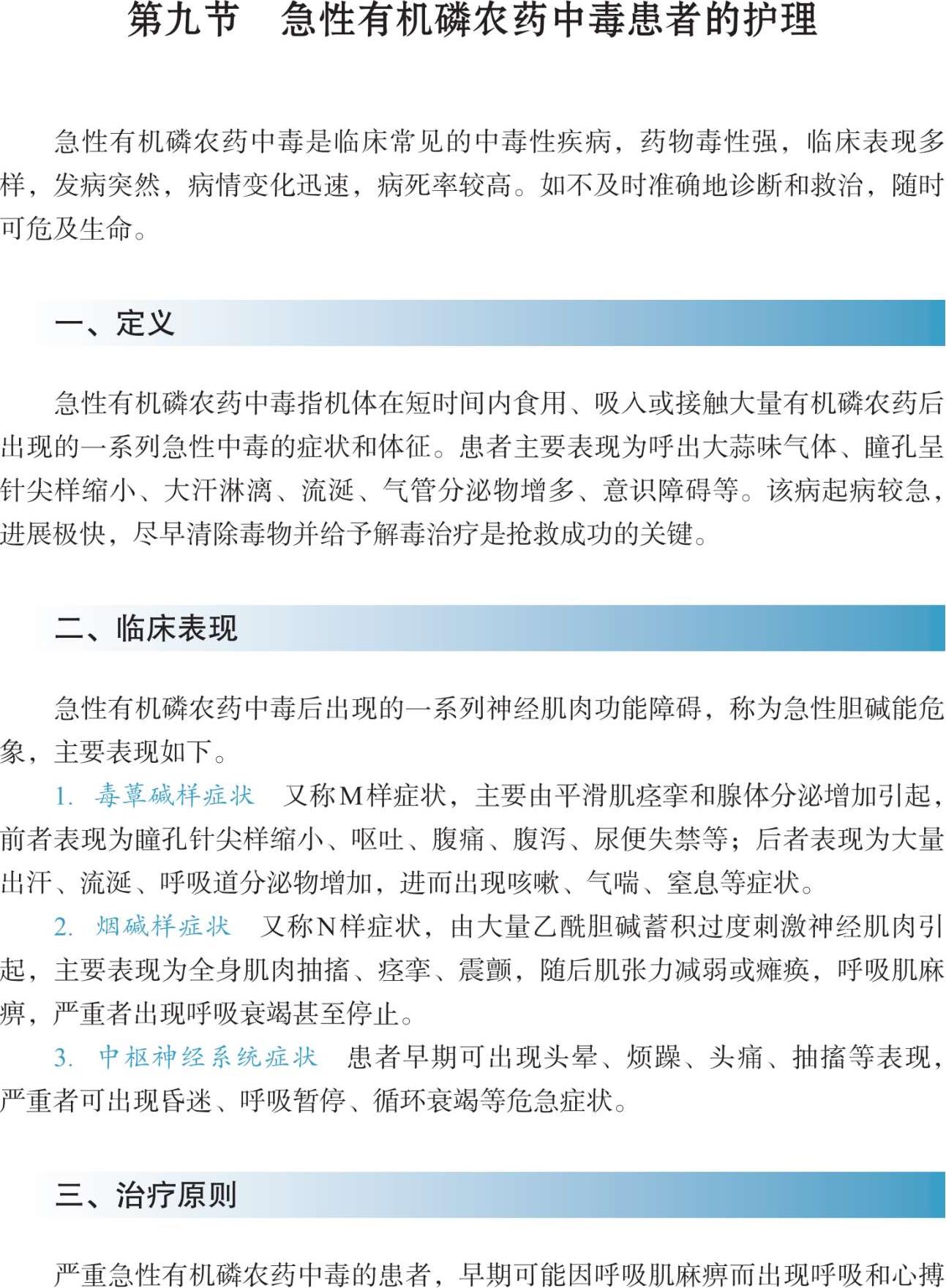 第九节　急性有机磷农药中毒患者的护理

急性有机磷农药中毒是临床常见的中毒性疾病，药物毒性强，临床表现多样，发病突然，病情变化迅速，病死率较高。如不及时准确地诊断和救治，随时可危及生命。

一、定义

急性有机磷农药中毒指机体在短时间内食用、吸入或接触大量有机磷农药后出现的一系列急性中毒的症状和体征。患者主要表现为呼出大蒜味气体、瞳孔呈针尖样缩小、大汗淋漓、流涎、气管分泌物增多、意识障碍等。该病起病较急，进展极快，尽早清除毒物并给予解毒治疗是抢救成功的关键。

二、临床表现

急性有机磷农药中毒后出现的一系列神经肌肉功能障碍，称为急性胆碱能危象，主要表现如下。

1. 毒蕈碱样症状　又称M样症状，主要由平滑肌痉挛和腺体分泌增加引起，前者表现为瞳孔针尖样缩小、呕吐、腹痛、腹泻、尿便失禁等；后者表现为大量出汗、流涎、呼吸道分泌物增加，进而出现咳嗽、气喘、窒息等症状。

2. 烟碱样症状　又称N样症状，由大量乙酰胆碱蓄积过度刺激神经肌肉引起，主要表现为全身肌肉抽搐、痉挛、震颤，随后肌张力减弱或瘫痪，呼吸肌麻痹，严重者出现呼吸衰竭甚至停止。

3. 中枢神经系统症状　患者早期可出现头晕、烦躁、头痛、抽搐等表现，严重者可出现昏迷、呼吸暂停、循环衰竭等危急症状。

三、治疗原则

严重急性有机磷农药中毒的患者，早期可能因呼吸肌麻痹而出现呼吸和心搏